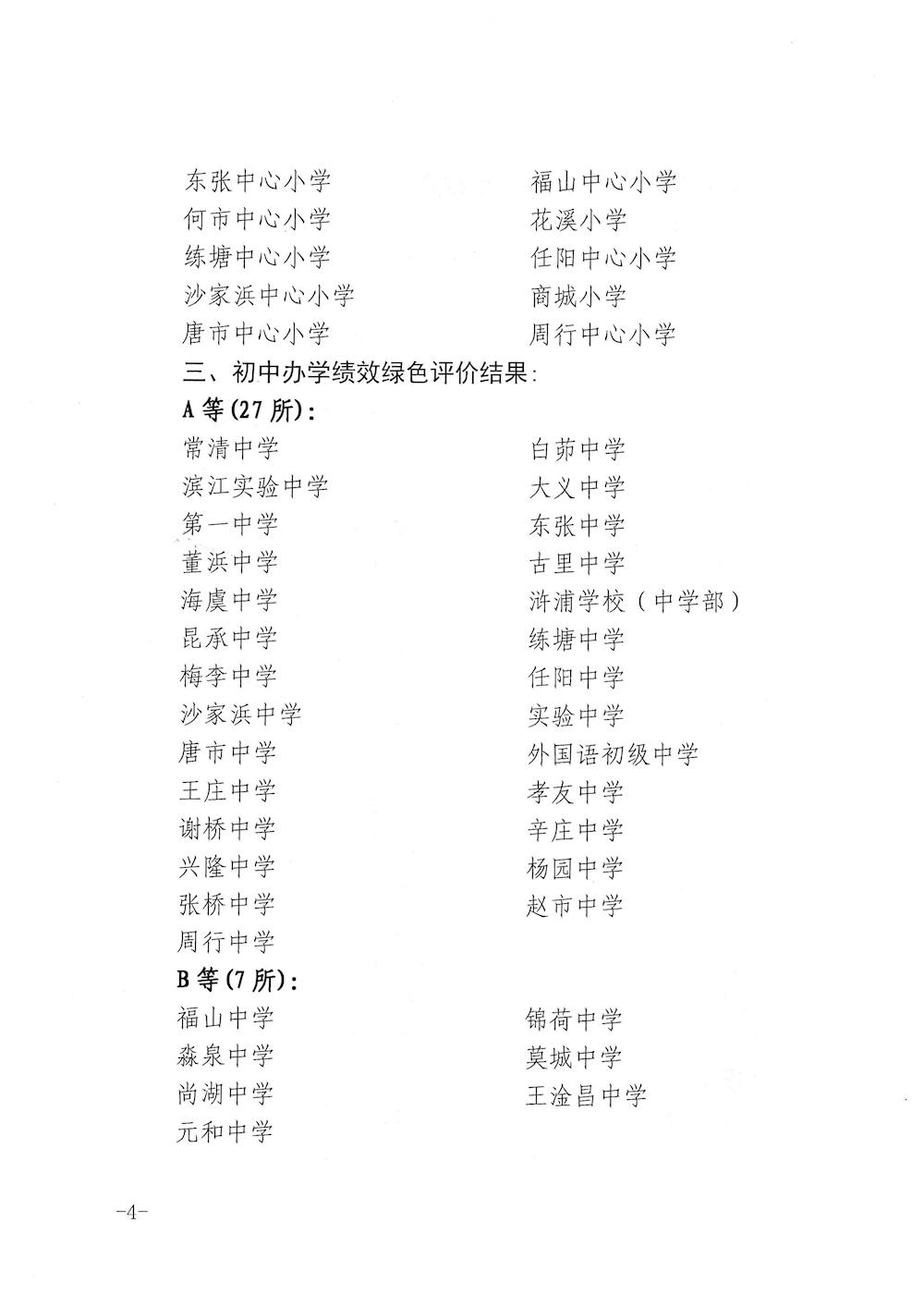 东张中心小学
何市中心小学
练塘中心小学
沙家浜中心小学
唐市中心小学

福山中心小学
花溪小学
任阳中心小学
商城小学
周行中心小学

三、初中办学绩效绿色评价结果：

A 等(27 所)：

常清中学
滨江实验中学
第一中学
董浜中学
海虞中学
昆承中学
梅李中学
沙家浜中学
唐市中学
王庄中学
谢桥中学
兴隆中学
张桥中学
周行中学

白茆中学
大义中学
东张中学
古里中学
浒浦学校（中学部）
练塘中学
任阳中学
实验中学
外国语初级中学
孝友中学
辛庄中学
杨园中学
赵市中学

B 等(7 所)：

福山中学
淼泉中学
尚湖中学
元和中学

锦荷中学
莫城中学
王淦昌中学

-4-